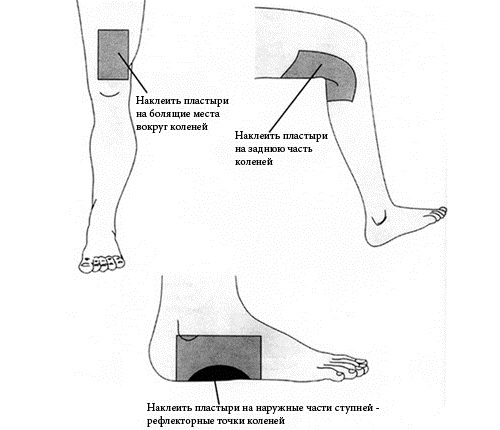 Наклеить пластыри на болящие места вокруг коленей

Наклеить пластыри на заднюю часть коленей

Наклеить пластыри на наружные части ступней - рефлекторные точки коленей